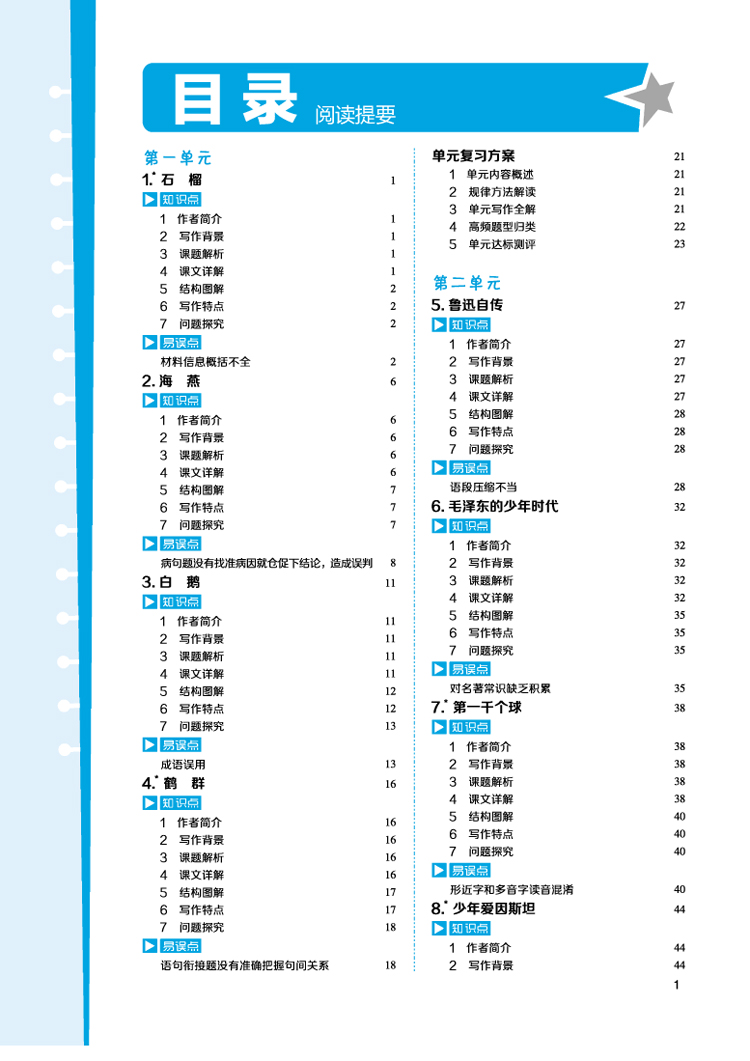 目录 阅读提要

第一单元

1.* 石 榴 1

知识点

1 作者简介 1
2 写作背景 1
3 课题解析 1
4 课文详解 1
5 结构图解 2
6 写作特点 2
7 问题探究 2

易误点

材料信息概括不全 2

2. 海 燕 6

知识点

1 作者简介 6
2 写作背景 6
3 课题解析 6
4 课文详解 6
5 结构图解 7
6 写作特点 7
7 问题探究 7

易误点

病句题没有找准病因就仓促下结论，造成误判 8

3. 白 鹅 11

知识点

1 作者简介 11
2 写作背景 11
3 课题解析 11
4 课文详解 11
5 结构图解 12
6 写作特点 12
7 问题探究 13

易误点

成语误用 13

4.* 鹤 群 16

知识点

1 作者简介 16
2 写作背景 16
3 课题解析 16
4 课文详解 16
5 结构图解 17
6 写作特点 17
7 问题探究 18

易误点

语句衔接题没有准确把握句间关系 18

单元复习方案 21

1 单元内容概述 21
2 规律方法解读 21
3 单元写作全解 21
4 高频题型归类 22
5 单元达标测评 23

第二单元

5. 鲁迅自传 27

知识点

1 作者简介 27
2 写作背景 27
3 课题解析 27
4 课文详解 27
5 结构图解 28
6 写作特点 28
7 问题探究 28

易误点

语段压缩不当 28

6. 毛泽东的少年时代 32

知识点

1 作者简介 32
2 写作背景 32
3 课题解析 32
4 课文详解 32
5 结构图解 35
6 写作特点 35
7 问题探究 35

易误点

对名著常识缺乏积累 35

7.* 第一千个球 38

知识点

1 作者简介 38
2 写作背景 38
3 课题解析 38
4 课文详解 38
5 结构图解 40
6 写作特点 40
7 问题探究 40

易误点

形近字和多音字读音混淆 40

8.* 少年爱因斯坦 44

知识点

1 作者简介 44
2 写作背景 44

1